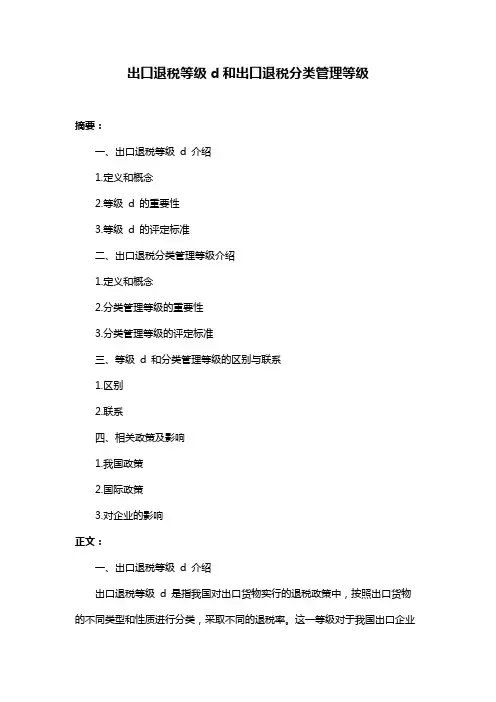 出口退税等级 d 和出口退税分类管理等级

摘要：

一、出口退税等级 d 介绍

1.定义和概念

2.等级 d 的重要性

3.等级 d 的评定标准

二、出口退税分类管理等级介绍

1.定义和概念

2.分类管理等级的重要性

3.分类管理等级的评定标准

三、等级 d 和分类管理等级的区别与联系

1.区别

2.联系

四、相关政策及影响

1.我国政策

2.国际政策

3.对企业的影响

正文：

一、出口退税等级 d 介绍

出口退税等级 d 是指我国对出口货物实行的退税政策中，按照出口货物的不同类型和性质进行分类，采取不同的退税率。这一等级对于我国出口企业